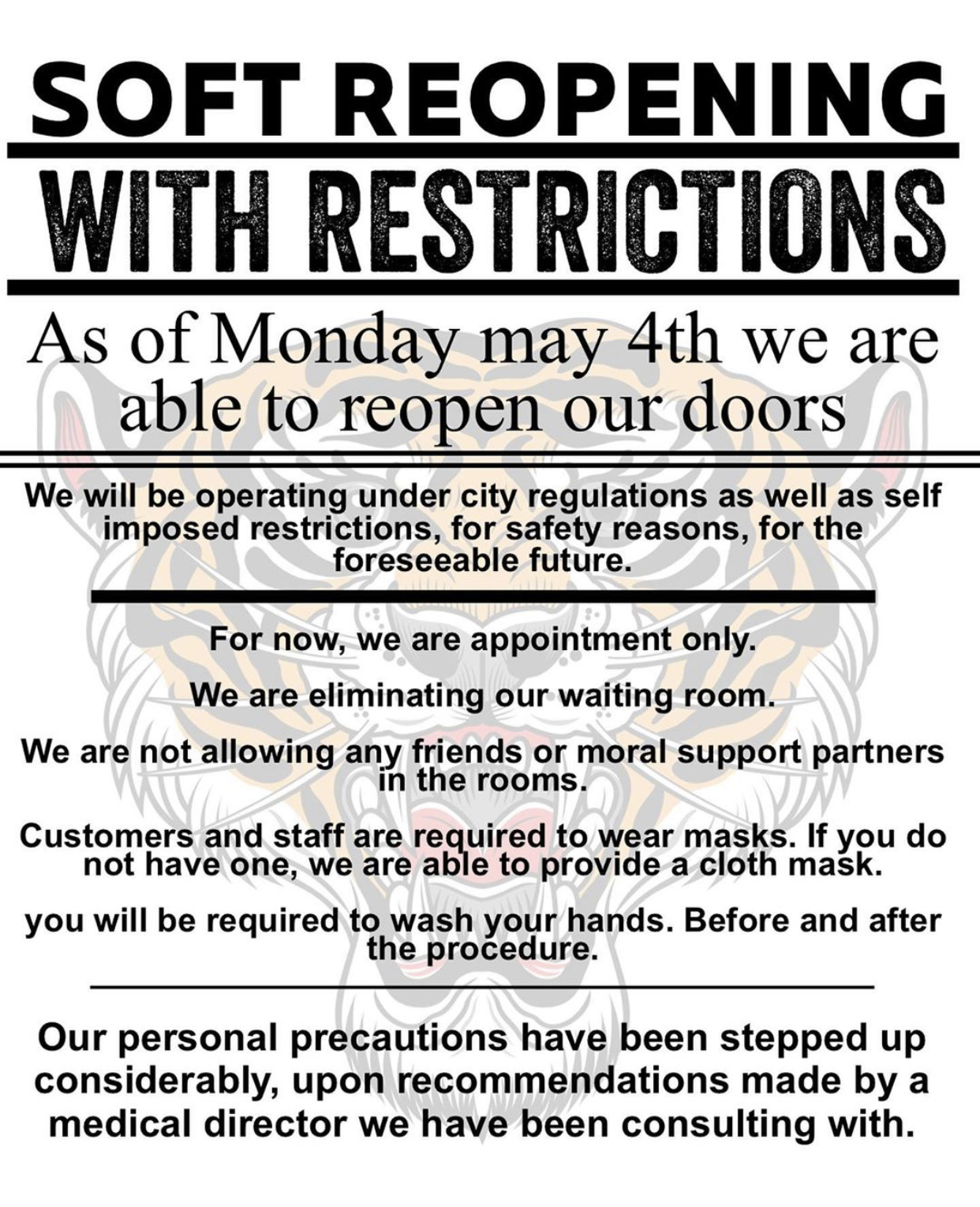 SOFT REOPENING

WITH RESTRICTIONS

As of Monday may 4th we are able to reopen our doors

We will be operating under city regulations as well as self imposed restrictions, for safety reasons, for the foreseeable future.

For now, we are appointment only.

We are eliminating our waiting room.

We are not allowing any friends or moral support partners in the rooms.

Customers and staff are required to wear masks. If you do not have one, we are able to provide a cloth mask.

you will be required to wash your hands. Before and after the procedure.

Our personal precautions have been stepped up considerably, upon recommendations made by a medical director we have been consulting with.